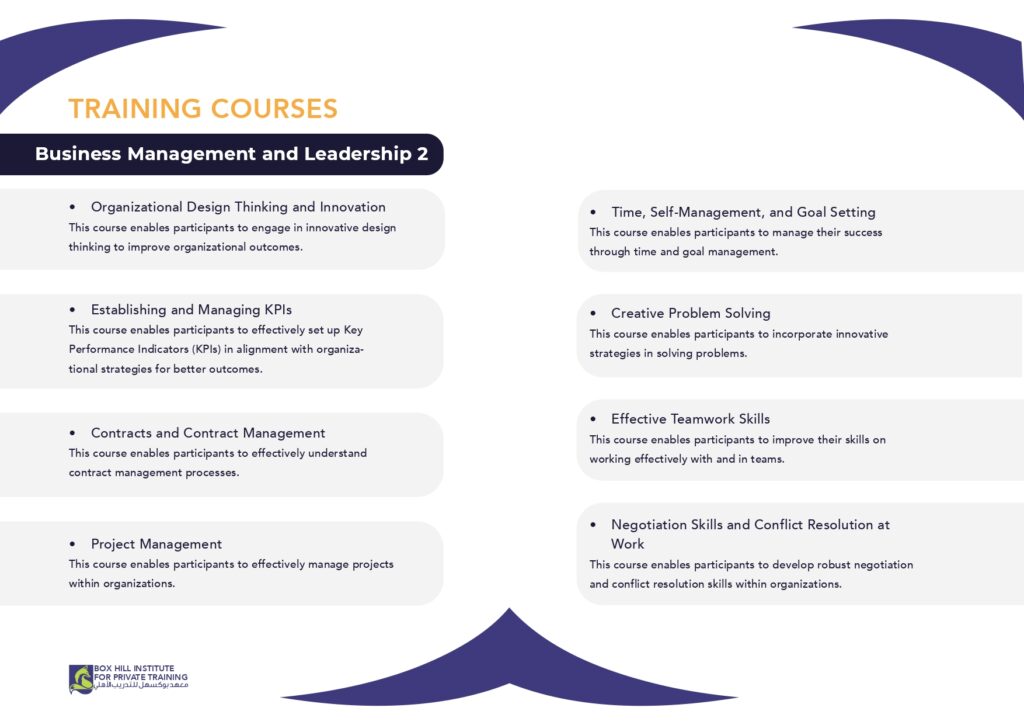 TRAINING COURSES

Business Management and Leadership 2

• Organizational Design Thinking and Innovation
This course enables participants to engage in innovative design thinking to improve organizational outcomes.

• Establishing and Managing KPIs
This course enables participants to effectively set up Key Performance Indicators (KPIs) in alignment with organizational strategies for better outcomes.

• Contracts and Contract Management
This course enables participants to effectively understand contract management processes.

• Project Management
This course enables participants to effectively manage projects within organizations.

• Time, Self-Management, and Goal Setting
This course enables participants to manage their success through time and goal management.

• Creative Problem Solving
This course enables participants to incorporate innovative strategies in solving problems.

• Effective Teamwork Skills
This course enables participants to improve their skills on working effectively with and in teams.

• Negotiation Skills and Conflict Resolution at Work
This course enables participants to develop robust negotiation and conflict resolution skills within organizations.

BOX HILL INSTITUTE FOR PRIVATE TRAINING
معهد بوكسهل للتدريب الأهلي